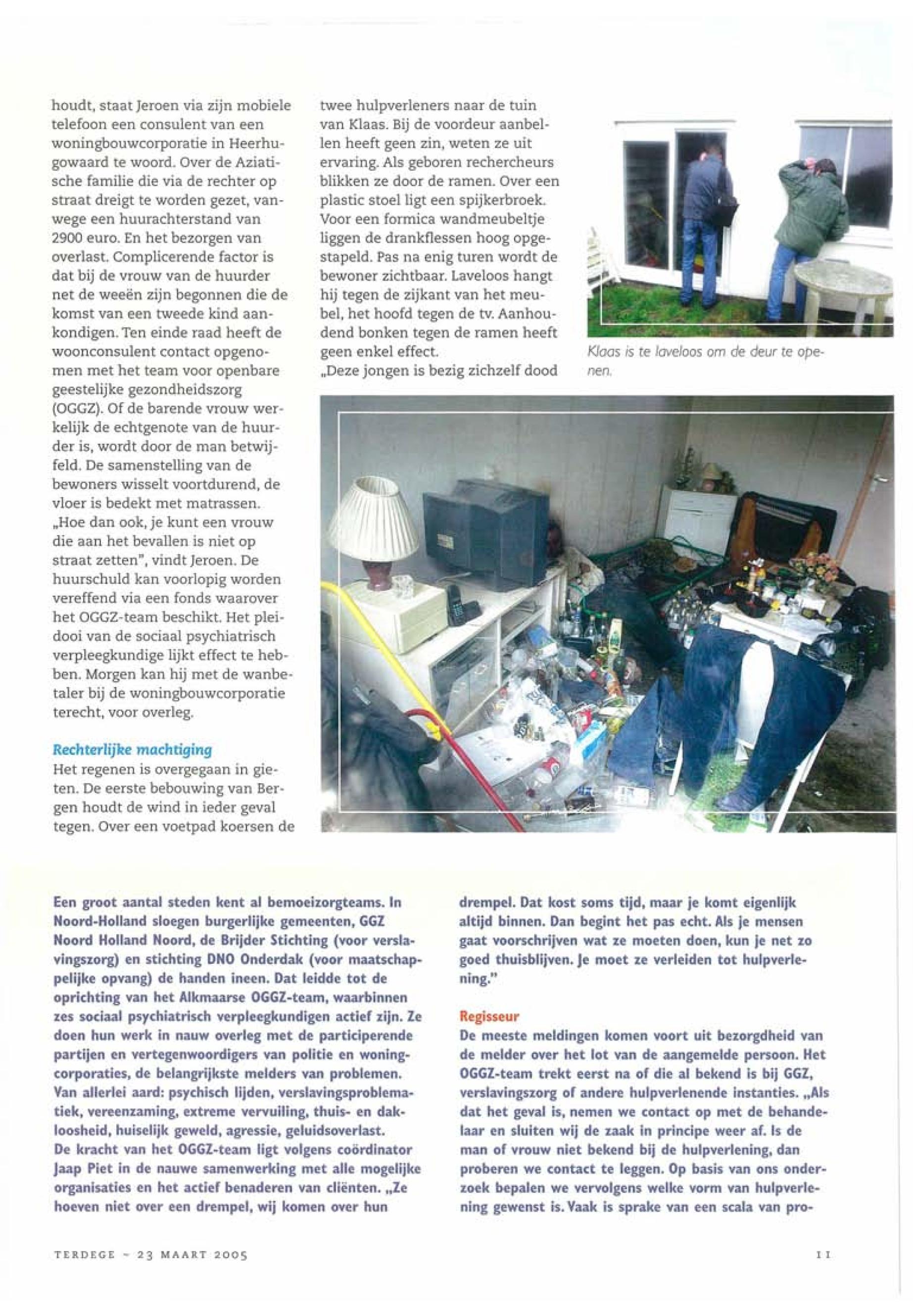 houdt, staat Jeroen via zijn mobiele telefoon een consulent van een woningbouwcorporatie in Heerhugowaard te woord. Over de Aziatische familie die via de rechter op straat dreigt te worden gezet, vanwege een huurachterstand van 2900 euro. En het bezorgen van overlast. Complicerende factor is dat bij de vrouw van de huurder net de weeën zijn begonnen die de komst van een tweede kind aankondigen. Ten einde raad heeft de woonconsulent contact opgenomen met het team voor openbare geestelijke gezondheidszorg (OGGZ). Of de barende vrouw werkelijk de echtgenote van de huurder is, wordt door de man betwijfeld. De samenstelling van de bewoners wisselt voortdurend, de vloer is bedekt met matrassen. „Hoe dan ook, je kunt een vrouw die aan het bevallen is niet op straat zetten", vindt Jeroen. De huurschuld kan voorlopig worden vereffend via een fonds waarover het OGGZ-team beschikt. Het pleidooi van de sociaal psychiatrisch verpleegkundige lijkt effect te hebben. Morgen kan hij met de wanbetaler bij de woningbouwcorporatie terecht, voor overleg.

Rechterlijke machtiging
Het regenen is overgegaan in gieten. De eerste bebouwing van Bergen houdt de wind in ieder geval tegen. Over een voetpad koersen de twee hulpverleners naar de tuin van Klaas. Bij de voordeur aanbellen heeft geen zin, weten ze uit ervaring. Als geboren rechercheurs blikken ze door de ramen. Over een plastic stoel ligt een spijkerbroek. Voor een formica wandmeubeltje liggen de drankflessen hoog opgestapeld. Pas na enig turen wordt de bewoner zichtbaar. Laveloos hangt hij tegen de zijkant van het meubel, het hoofd tegen de tv. Aanhoudend bonken tegen de ramen heeft geen enkel effect.
„Deze jongen is bezig zichzelf dood

Klaas is te laveloos om de deur te openen.

Een groot aantal steden kent al bemoeizorgteams. In Noord-Holland sloegen burgerlijke gemeenten, GGZ Noord Holland Noord, de Brijder Stichting (voor verslavingszorg) en stichting DNO Onderdak (voor maatschappelijke opvang) de handen ineen. Dat leidde tot de oprichting van het Alkmaarse OGGZ-team, waarbinnen zes sociaal psychiatrisch verpleegkundigen actief zijn. Ze doen hun werk in nauw overleg met de participerende partijen en vertegenwoordigers van politie en woningcorporaties, de belangrijkste melders van problemen. Van allerlei aard: psychisch lijden, verslavingsproblematiek, vereenzaming, extreme vervuiling, thuis- en dakloosheid, huiselijk geweld, agressie, geluidsoverlast.
De kracht van het OGGZ-team ligt volgens coördinator Jaap Piet in de nauwe samenwerking met alle mogelijke organisaties en het actief benaderen van cliënten. „Ze hoeven niet over een drempel, wij komen over hun drempel. Dat kost soms tijd, maar je komt eigenlijk altijd binnen. Dan begint het pas echt. Als je mensen gaat voorschrijven wat ze moeten doen, kun je net zo goed thuisblijven. Je moet ze verleiden tot hulpverlening."

Regisseur
De meeste meldingen komen voort uit bezorgdheid van de melder over het lot van de aangemelde persoon. Het OGGZ-team trekt eerst na of die al bekend is bij GGZ, verslavingszorg of andere hulpverlenende instanties. „Als dat het geval is, nemen we contact op met de behandelaar en sluiten wij de zaak in principe weer af. Is de man of vrouw niet bekend bij de hulpverlening, dan proberen we contact te leggen. Op basis van ons onderzoek bepalen we vervolgens welke vorm van hulpverlening gewenst is. Vaak is sprake van een scala van pro-

TERDEGE ~ 23 MAART 2005

11